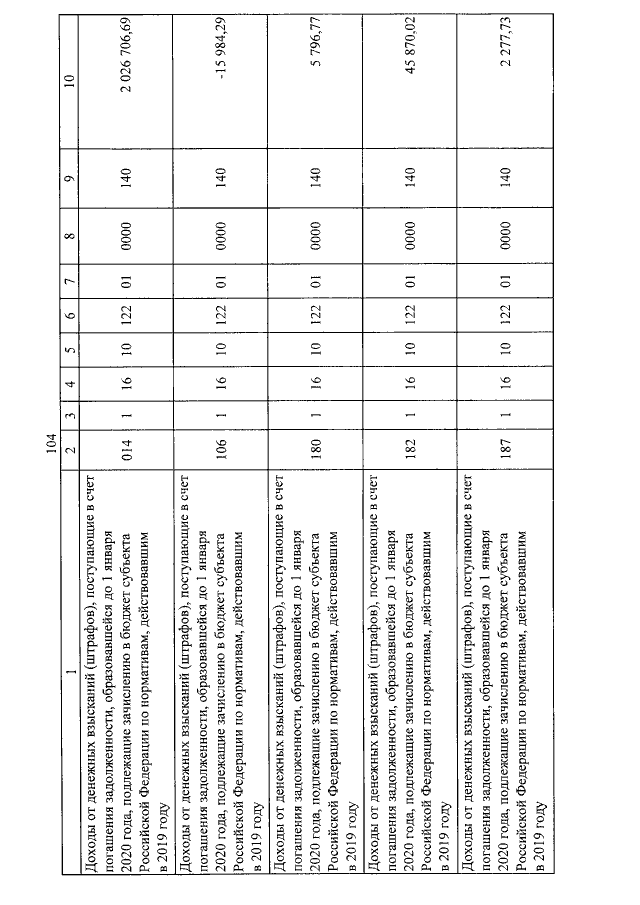 104

| 1 | 2 | 3 | 4 | 5 | 6 | 7 | 8 | 9 | 10 |
|---|---|---|---|---|---|---|---|---|---|
| Доходы от денежных взысканий (штрафов), поступающие в счет погашения задолженности, образовавшейся до 1 января 2020 года, подлежащие зачислению в бюджет субъекта Российской Федерации по нормативам, действовавшим в 2019 году | 014 | 1 | 16 | 10 | 122 | 01 | 0000 | 140 | 2 026 706,69 |
| Доходы от денежных взысканий (штрафов), поступающие в счет погашения задолженности, образовавшейся до 1 января 2020 года, подлежащие зачислению в бюджет субъекта Российской Федерации по нормативам, действовавшим в 2019 году | 106 | 1 | 16 | 10 | 122 | 01 | 0000 | 140 | -15 984,29 |
| Доходы от денежных взысканий (штрафов), поступающие в счет погашения задолженности, образовавшейся до 1 января 2020 года, подлежащие зачислению в бюджет субъекта Российской Федерации по нормативам, действовавшим в 2019 году | 180 | 1 | 16 | 10 | 122 | 01 | 0000 | 140 | 5 796,77 |
| Доходы от денежных взысканий (штрафов), поступающие в счет погашения задолженности, образовавшейся до 1 января 2020 года, подлежащие зачислению в бюджет субъекта Российской Федерации по нормативам, действовавшим в 2019 году | 182 | 1 | 16 | 10 | 122 | 01 | 0000 | 140 | 45 870,02 |
| Доходы от денежных взысканий (штрафов), поступающие в счет погашения задолженности, образовавшейся до 1 января 2020 года, подлежащие зачислению в бюджет субъекта Российской Федерации по нормативам, действовавшим в 2019 году | 187 | 1 | 16 | 10 | 122 | 01 | 0000 | 140 | 2 277,73 |